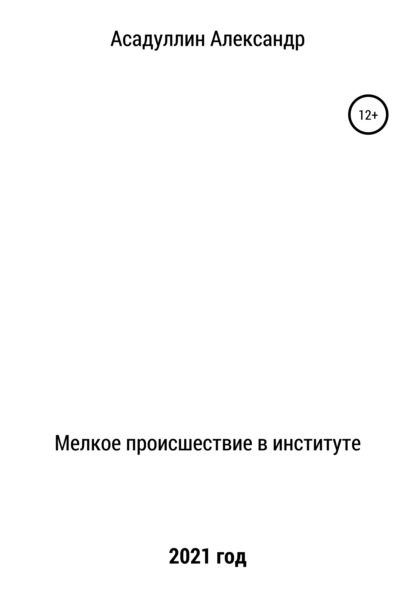 Асадуллин Александр

12+

Мелкое происшествие в институте

2021 год